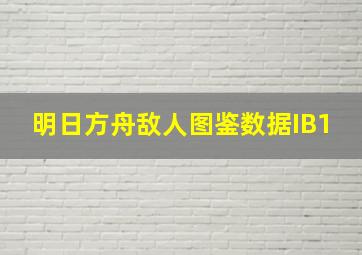 明日方舟敌人图鉴数据IB1